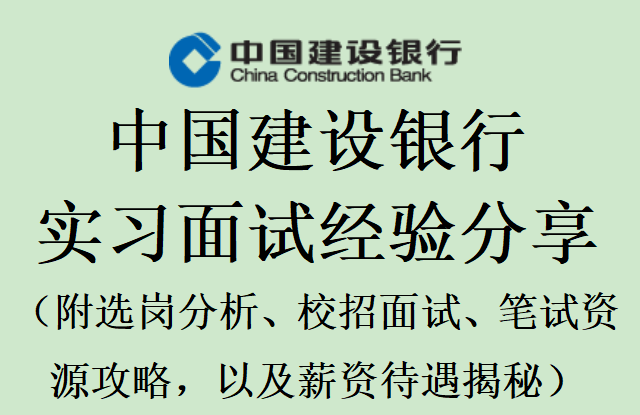 中国建设银行
China Construction Bank

中国建设银行
实习面试经验分享
（附选岗分析、校招面试、笔试资源攻略，以及薪资待遇揭秘）